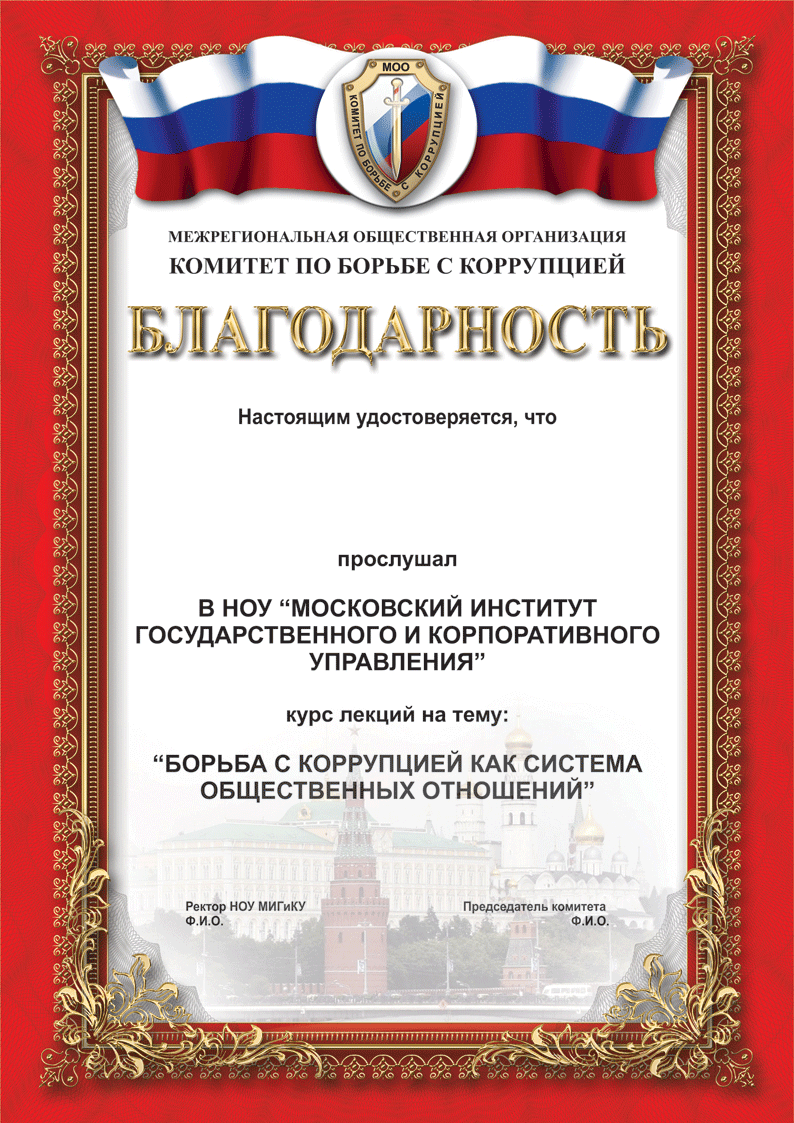 МОО
КОМИТЕТ ПО БОРЬБЕ С КОРРУПЦИЕЙ

МЕЖРЕГИОНАЛЬНАЯ ОБЩЕСТВЕННАЯ ОРГАНИЗАЦИЯ
КОМИТЕТ ПО БОРЬБЕ С КОРРУПЦИЕЙ

БЛАГОДАРНОСТЬ

Настоящим удостоверяется, что

прослушал

В НОУ “МОСКОВСКИЙ ИНСТИТУТ ГОСУДАРСТВЕННОГО И КОРПОРАТИВНОГО УПРАВЛЕНИЯ”

курс лекций на тему:

“БОРЬБА С КОРРУПЦИЕЙ КАК СИСТЕМА ОБЩЕСТВЕННЫХ ОТНОШЕНИЙ”

Ректор НОУ МИГиКУ
Ф.И.О.

Председатель комитета
Ф.И.О.